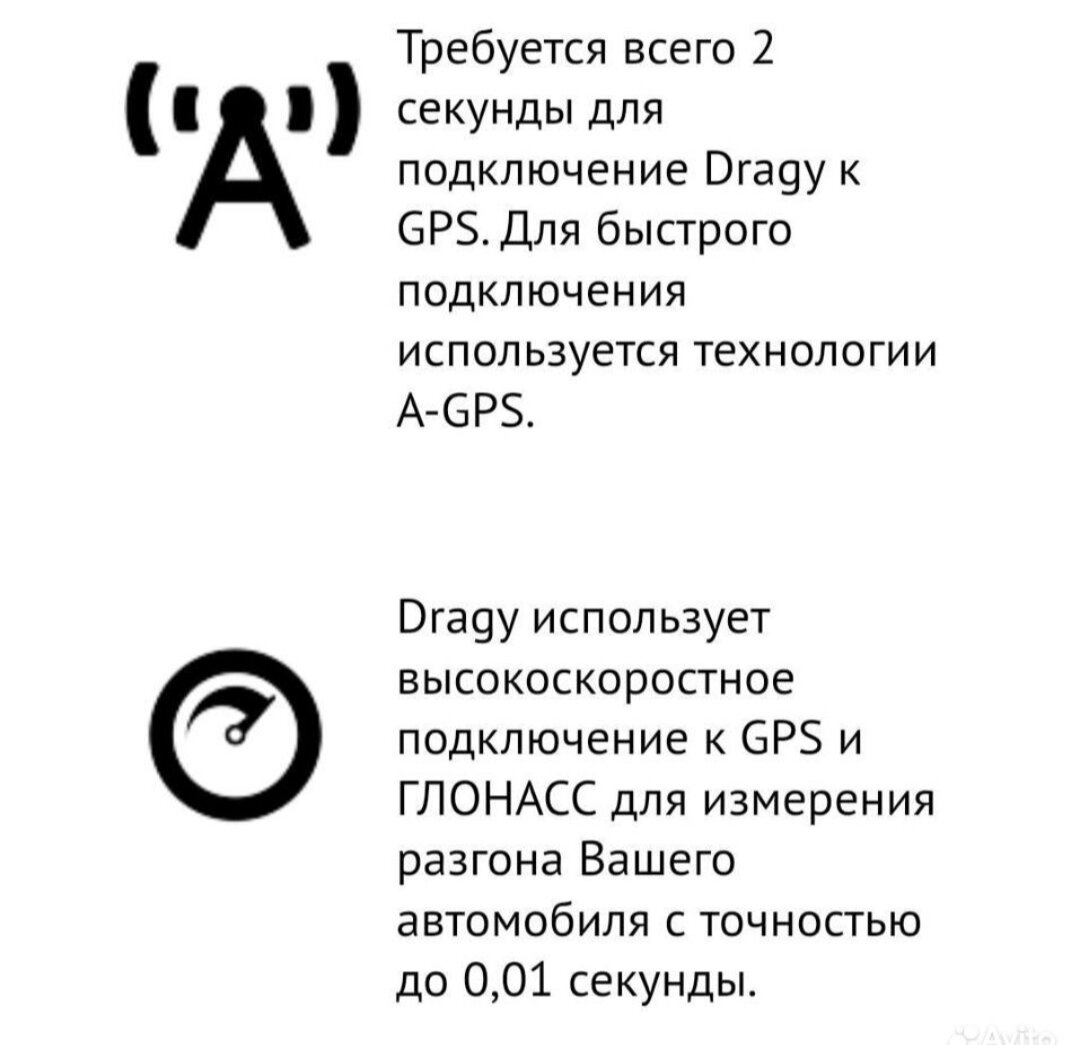 Требуется всего 2 секунды для подключение Dragy к GPS. Для быстрого подключения используется технологии A-GPS.

Dragy использует высокоскоростное подключение к GPS и ГЛОНАСС для измерения разгона Вашего автомобиля с точностью до 0,01 секунды.

Avito